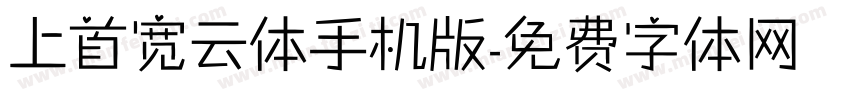 上首宽云体手机版-免费字体网